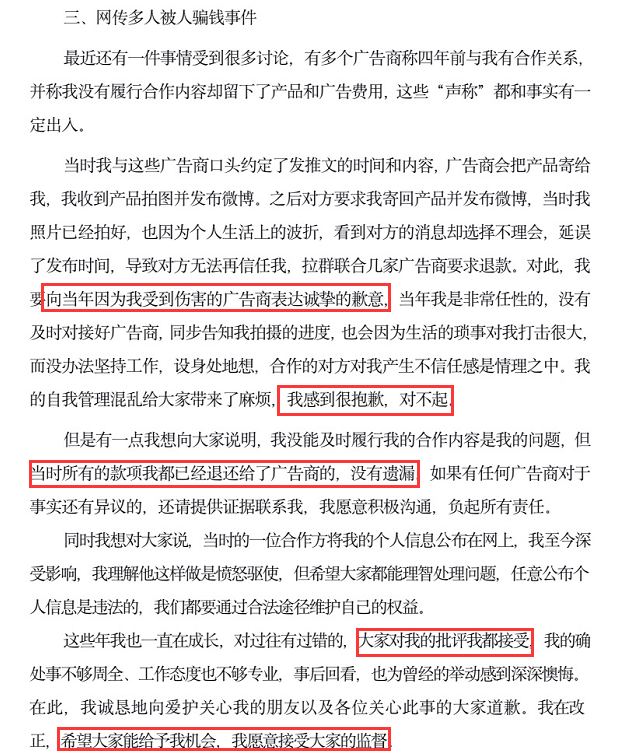 三、网传多人被人骗钱事件

最近还有一件事情受到很多讨论，有多个广告商称四年前与我有合作关系，并称我没有履行合作内容却留下了产品和广告费用，这些“声称”都和事实有一定出入。

当时我与这些广告商口头约定了发推文的时间和内容，广告商会把产品寄给我，我收到产品拍图并发布微博。之后对方要求我寄回产品并发布微博，当时我照片已经拍好，也因为个人生活上的波折，看到对方的消息却选择不理会，延误了发布时间，导致对方无法再信任我，拉群联合几家广告商要求退款。对此，我要向当年因为我受到伤害的广告商表达诚挚的歉意，当年我是非常任性的，没有及时对接好广告商，同步告知我拍摄的进度，也会因为生活的琐事对我打击很大，而没办法坚持工作，设身处地想，合作的对方对我产生不信任感是情理之中。我的自我管理混乱给大家带来了麻烦，我感到很抱歉，对不起。

但是有一点我想向大家说明，我没能及时履行我的合作内容是我的问题，但当时所有的款项我都已经退还给了广告商的，没有遗漏，如果有任何广告商对于事实还有异议的，还请提供证据联系我，我愿意积极沟通，负起所有责任。

同时我想对大家说，当时的一位合作方将我的个人信息公布在网上，我至今深受影响，我理解他这样做是愤怒驱使，但希望大家都能理智处理问题，任意公布个人信息是违法的，我们都要通过合法途径维护自己的权益。

这些年我也一直在成长，对过往有过错的，大家对我的批评我都接受，我的确处事不够周全、工作态度也不够专业，事后回看，也为曾经的举动感到深深懊悔。在此，我诚恳地向爱护关心我的朋友以及各位关心此事的大家道歉。我在改正，希望大家能给予我机会，我愿意接受大家的监督。